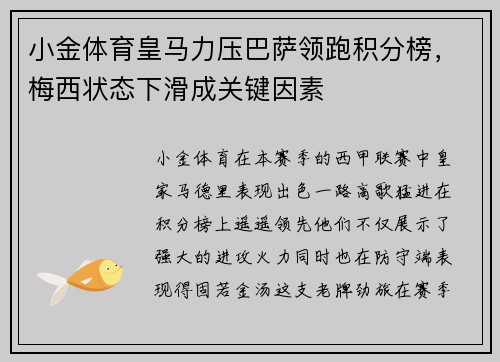 小金体育皇马力压巴萨领跑积分榜，梅西状态下滑成关键因素

小金体育在本赛季的西甲联赛中皇家马德里表现出色一路高歌猛进在积分榜上遥遥领先他们不仅展示了强大的进攻火力同时也在防守端表现得固若金汤这支老牌劲旅在赛季